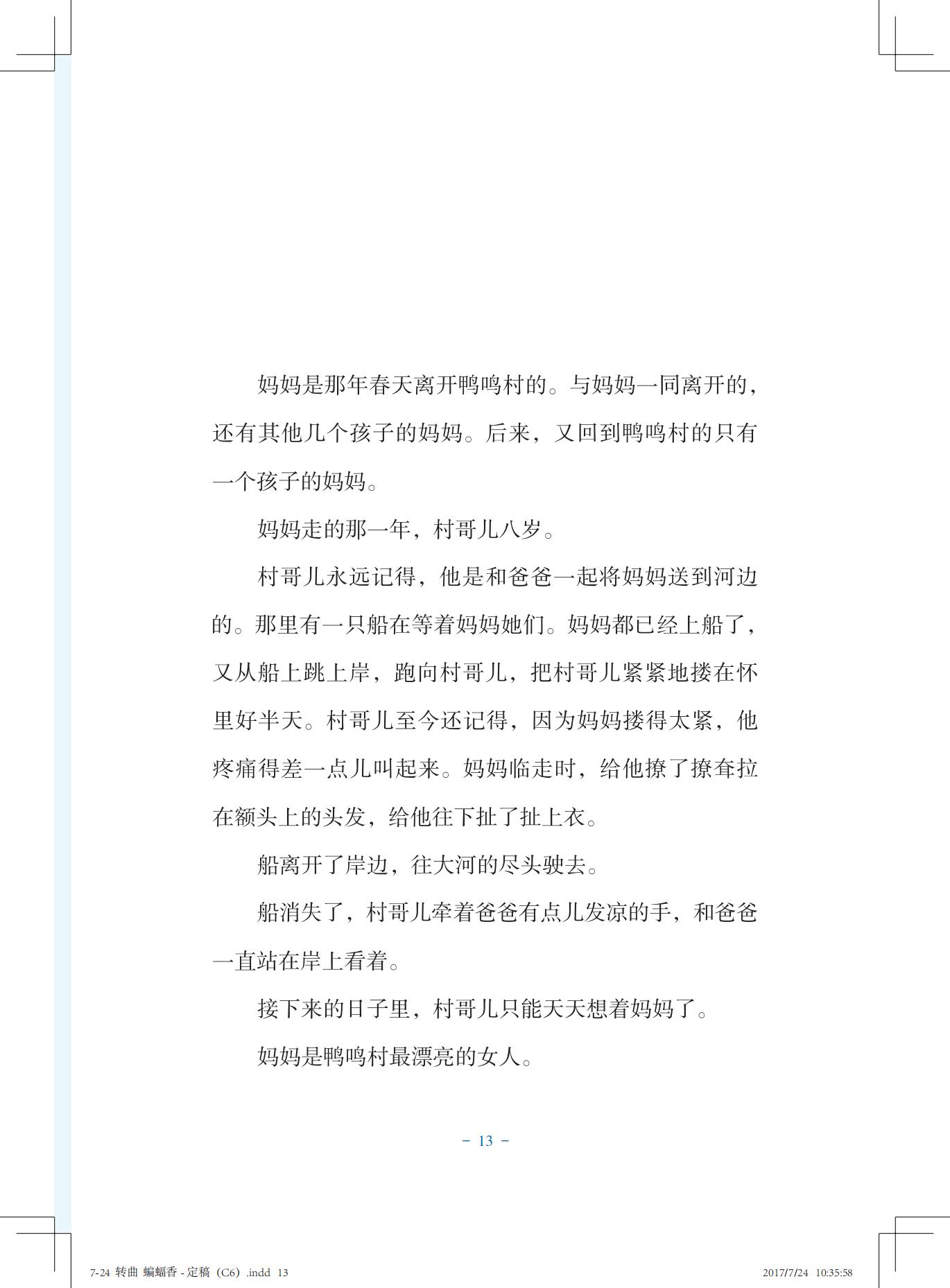 妈妈是那年春天离开鸭鸣村的。与妈妈一同离开的，还有其他几个孩子的妈妈。后来，又回到鸭鸣村的只有一个孩子的妈妈。

妈妈走的那一年，村哥儿八岁。

村哥儿永远记得，他是和爸爸一起将妈妈送到河边的。那里有一只船在等着妈妈她们。妈妈都已经上船了，又从船上跳上岸，跑向村哥儿，把村哥儿紧紧地搂在怀里好半天。村哥儿至今还记得，因为妈妈搂得太紧，他疼痛得差一点儿叫起来。妈妈临走时，给他撩了撩耷拉在额头上的头发，给他往下扯了扯上衣。

船离开了岸边，往大河的尽头驶去。

船消失了，村哥儿牵着爸爸有点儿发凉的手，和爸爸一直站在岸上看着。

接下来的日子里，村哥儿只能天天想着妈妈了。

妈妈是鸭鸣村最漂亮的女人。

－ 13 －

7-24 转曲 蝙蝠香 - 定稿（C6）.indd 13

2017/7/24 10:35:58